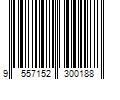 9 557152 300188